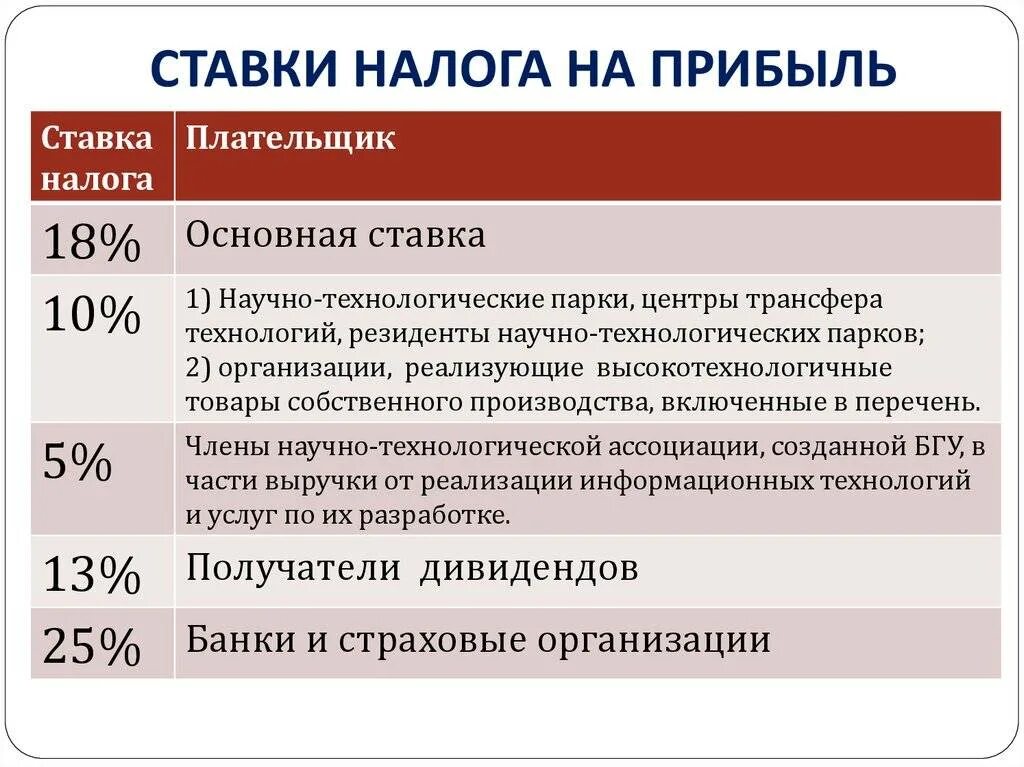 СТАВКИ НАЛОГА НА ПРИБЫЛЬ

| Ставка налога | Плательщик |
|---|---|
| 18% | Основная ставка |
| 10% | 1) Научно-технологические парки, центры трансфера технологий, резиденты научно-технологических парков; 2) организации, реализующие высокотехнологичные товары собственного производства, включенные в перечень. |
| 5% | Члены научно-технологической ассоциации, созданной БГУ, в части выручки от реализации информационных технологий и услуг по их разработке. |
| 13% | Получатели дивидендов |
| 25% | Банки и страховые организации |